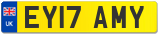 UK

EY17 AMY